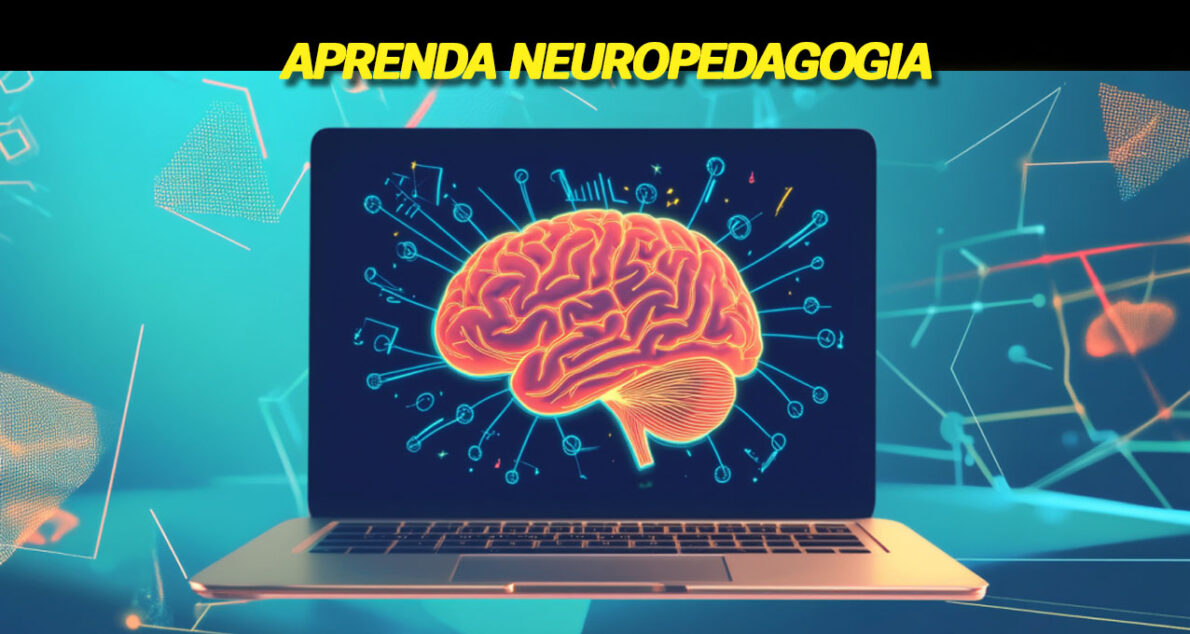 APRENDA NEUROPEDAGOGIA